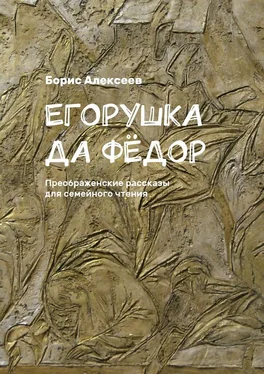 Борис Алексеев

ЕГОРУШКА ДА ФЁДОР

Преображенские рассказы для семейного чтения